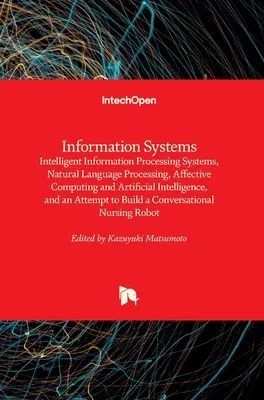 IntechOpen

Information Systems
Intelligent Information Processing Systems, Natural Language Processing, Affective Computing and Artificial Intelligence, and an Attempt to Build a Conversational Nursing Robot

Edited by Kazuyuki Matsumoto